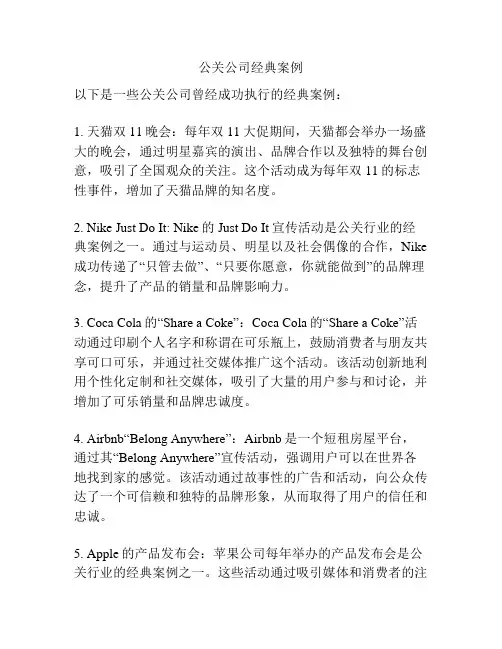 公关公司经典案例

以下是一些公关公司曾经成功执行的经典案例：

1. 天猫双 11 晚会：每年双 11 大促期间，天猫都会举办一场盛大的晚会，通过明星嘉宾的演出、品牌合作以及独特的舞台创意，吸引了全国观众的关注。这个活动成为每年双 11 的标志性事件，增加了天猫品牌的知名度。

2. Nike Just Do It: Nike 的 Just Do It 宣传活动是公关行业的经典案例之一。通过与运动员、明星以及社会偶像的合作，Nike 成功传递了“只管去做”、“只要你愿意，你就能做到”的品牌理念，提升了产品的销量和品牌影响力。

3. Coca Cola 的“Share a Coke”：Coca Cola 的“Share a Coke”活动通过印刷个人名字和称谓在可乐瓶上，鼓励消费者与朋友共享可口可乐，并通过社交媒体推广这个活动。该活动创新地利用个性化定制和社交媒体，吸引了大量的用户参与和讨论，并增加了可乐销量和品牌忠诚度。

4. Airbnb“Belong Anywhere”：Airbnb 是一个短租房屋平台，通过其“Belong Anywhere”宣传活动，强调用户可以在世界各地找到家的感觉。该活动通过故事性的广告和活动，向公众传达了一个可信赖和独特的品牌形象，从而取得了用户的信任和忠诚。

5. Apple 的产品发布会：苹果公司每年举办的产品发布会是公关行业的经典案例之一。这些活动通过吸引媒体和消费者的注